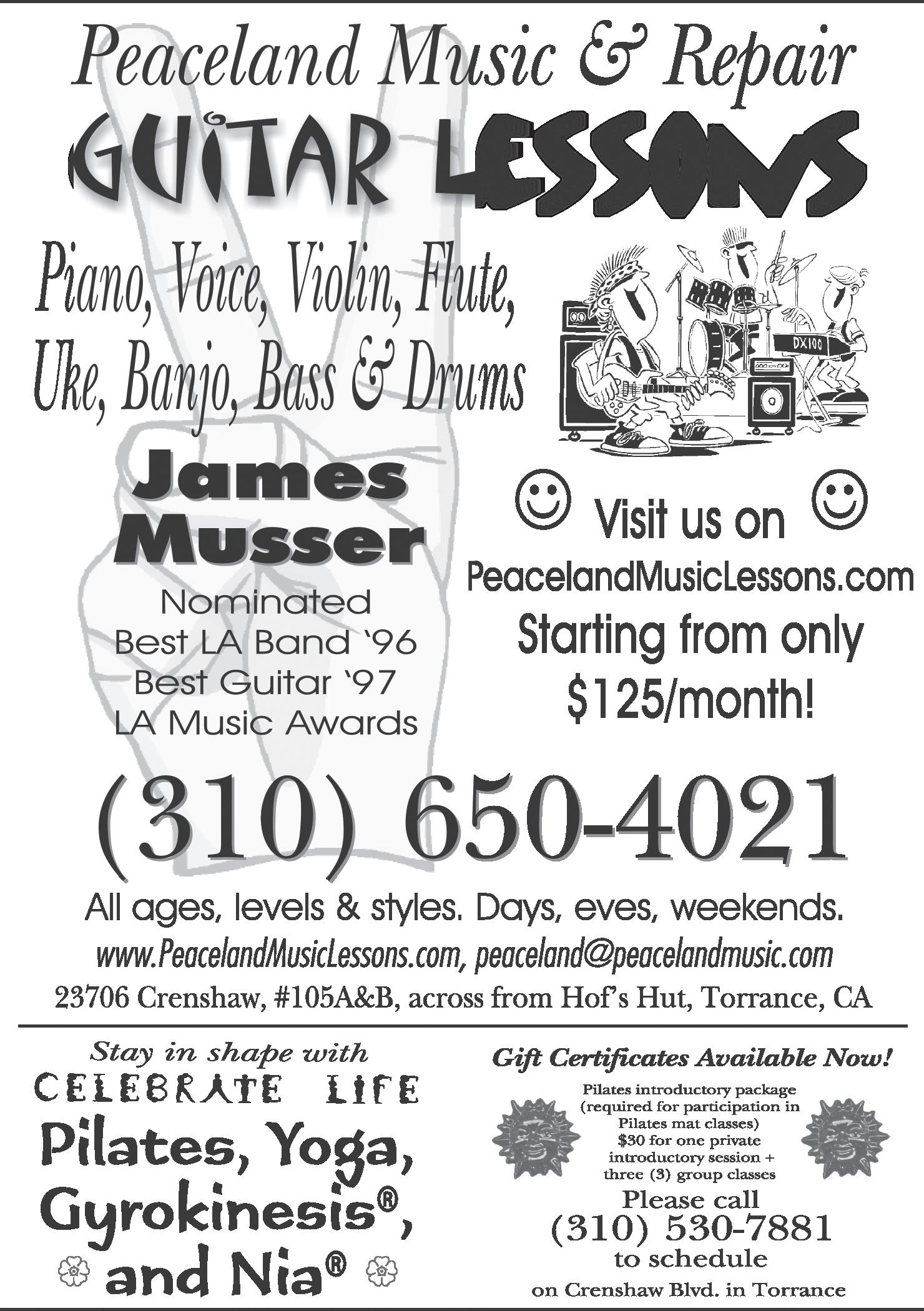 Peaceland Music & Repair

GUITAR LESSONS

Piano, Voice, Violin, Flute, Uke, Banjo, Bass & Drums

DX100

James Musser

Nominated
Best LA Band '96
Best Guitar '97
LA Music Awards

Visit us on
PeacelandMusicLessons.com
Starting from only
$125/month!

(310) 650-4021

All ages, levels & styles. Days, eves, weekends.

www.PeacelandMusicLessons.com, peaceland@peacelandmusic.com

23706 Crenshaw, #105A&B, across from Hof's Hut, Torrance, CA

Stay in shape with
CELEBRATE LIFE
Pilates, Yoga, Gyrokinesis®, and Nia®

Gift Certificates Available Now!

Pilates introductory package (required for participation in Pilates mat classes) $30 for one private introductory session + three (3) group classes

Please call
(310) 530-7881
to schedule
on Crenshaw Blvd. in Torrance